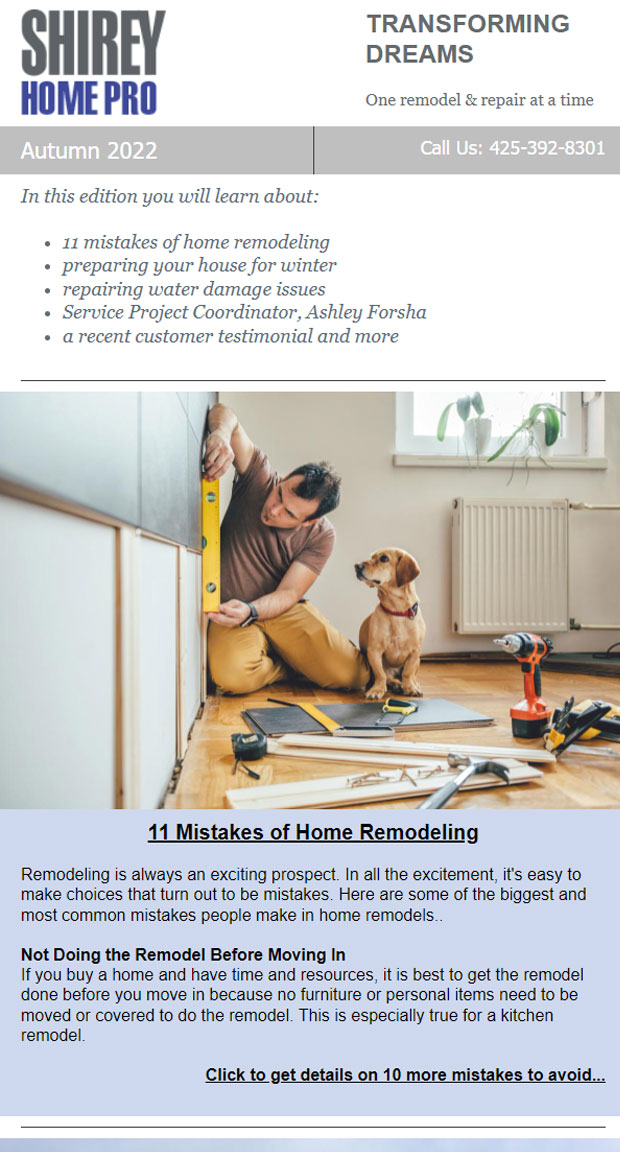 SHIREY
HOME PRO

TRANSFORMING DREAMS

One remodel & repair at a time

Autumn 2022

Call Us: 425-392-8301

In this edition you will learn about:

- 11 mistakes of home remodeling
- preparing your house for winter
- repairing water damage issues
- Service Project Coordinator, Ashley Forsha
- a recent customer testimonial and more

11 Mistakes of Home Remodeling

Remodeling is always an exciting prospect. In all the excitement, it's easy to make choices that turn out to be mistakes. Here are some of the biggest and most common mistakes people make in home remodels..

Not Doing the Remodel Before Moving In
If you buy a home and have time and resources, it is best to get the remodel done before you move in because no furniture or personal items need to be moved or covered to do the remodel. This is especially true for a kitchen remodel.

Click to get details on 10 more mistakes to avoid...